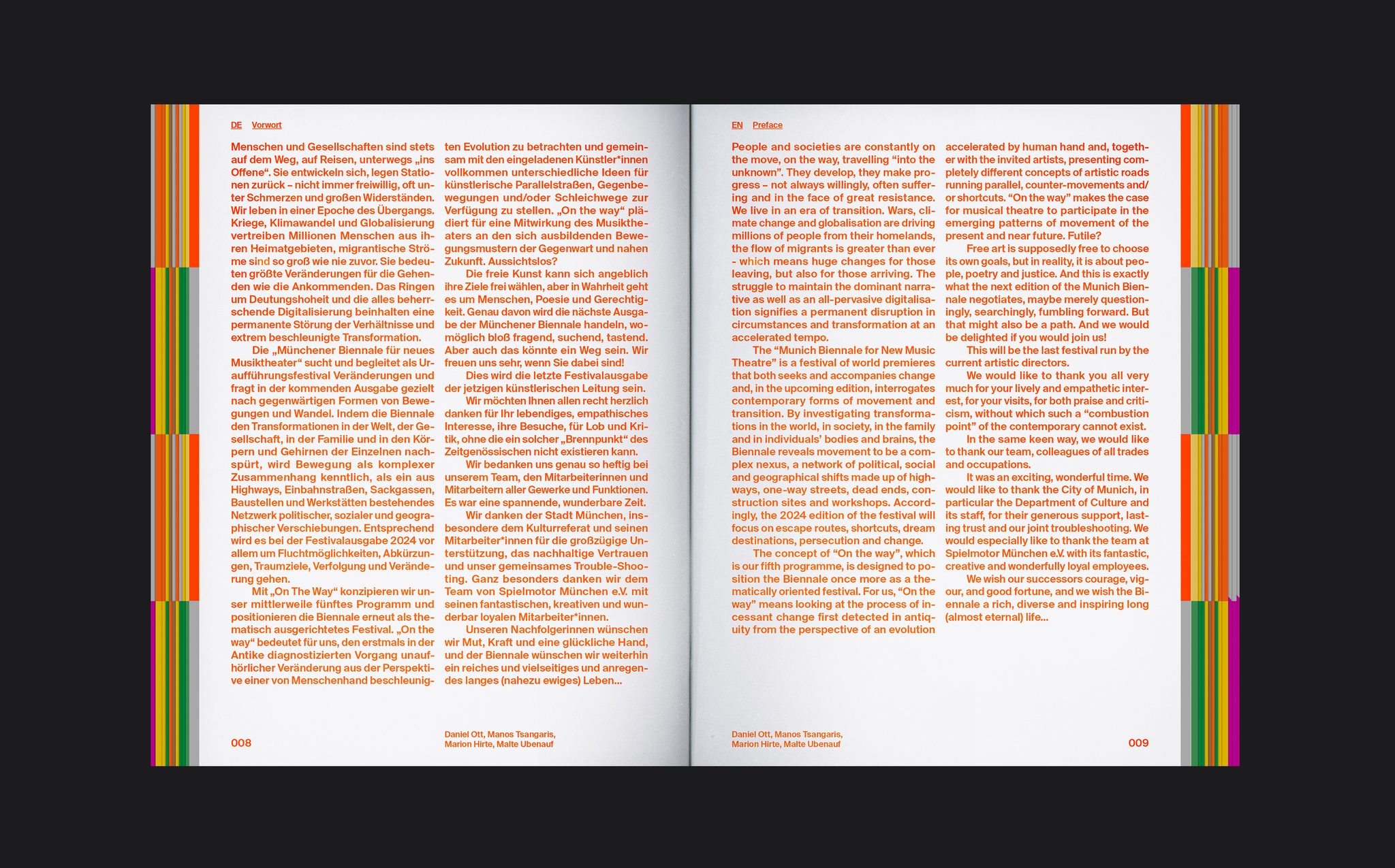 DE Vorwort

Menschen und Gesellschaften sind stets auf dem Weg, auf Reisen, unterwegs „ins Offene“. Sie entwickeln sich, legen Stationen zurück – nicht immer freiwillig, oft unter Schmerzen und großen Widerständen. Wir leben in einer Epoche des Übergangs. Kriege, Klimawandel und Globalisierung vertreiben Millionen Menschen aus ihren Heimatgebieten, migrantische Ströme sind so groß wie nie zuvor. Sie bedeuten größte Veränderungen für die Gehenden wie die Ankommenden. Das Ringen um Deutungshoheit und die alles beherrschende Digitalisierung beinhalten eine permanente Störung der Verhältnisse und extrem beschleunigte Transformation.

Die „Münchener Biennale für neues Musiktheater“ sucht und begleitet als Uraufführungsfestival Veränderungen und fragt in der kommenden Ausgabe gezielt nach gegenwärtigen Formen von Bewegungen und Wandel. Indem die Biennale den Transformationen in der Welt, der Gesellschaft, in der Familie und in den Körpern und Gehirnen der Einzelnen nachspürt, wird Bewegung als komplexer Zusammenhang kenntlich, als ein aus Highways, Einbahnstraßen, Sackgassen, Baustellen und Werkstätten bestehendes Netzwerk politischer, sozialer und geographischer Verschiebungen. Entsprechend wird es bei der Festivalausgabe 2024 vor allem um Fluchtmöglichkeiten, Abkürzungen, Traumziele, Verfolgung und Veränderung gehen.

Mit „On The Way“ konzipieren wir unser mittlerweile fünftes Programm und positionieren die Biennale erneut als thematisch ausgerichtetes Festival. „On the way“ bedeutet für uns, den erstmals in der Antike diagnostizierten Vorgang unaufhörlicher Veränderung aus der Perspektive einer von Menschenhand beschleunigten Evolution zu betrachten und gemeinsam mit den eingeladenen Künstler*innen vollkommen unterschiedliche Ideen für künstlerische Parallelstraßen, Gegenbewegungen und/oder Schleichwege zur Verfügung zu stellen. „On the way“ plädiert für eine Mitwirkung des Musiktheaters an den sich ausbildenden Bewegungsmustern der Gegenwart und nahen Zukunft. Aussichtslos?

Die freie Kunst kann sich angeblich ihre Ziele frei wählen, aber in Wahrheit geht es um Menschen, Poesie und Gerechtigkeit. Genau davon wird die nächste Ausgabe der Münchener Biennale handeln, womöglich bloß fragend, suchend, tastend. Aber auch das könnte ein Weg sein. Wir freuen uns sehr, wenn Sie dabei sind!

Dies wird die letzte Festivalausgabe der jetzigen künstlerischen Leitung sein.

Wir möchten Ihnen allen recht herzlich danken für Ihr lebendiges, empathisches Interesse, ihre Besuche, für Lob und Kritik, ohne die ein solcher „Brennpunkt“ des Zeitgenössischen nicht existieren kann.

Wir bedanken uns genau so heftig bei unserem Team, den Mitarbeiterinnen und Mitarbeitern aller Gewerke und Funktionen. Es war eine spannende, wunderbare Zeit.

Wir danken der Stadt München, insbesondere dem Kulturreferat und seinen Mitarbeiter*innen für die großzügige Unterstützung, das nachhaltige Vertrauen und unser gemeinsames Trouble-Shooting. Ganz besonders danken wir dem Team von Spielmotor München e.V. mit seinen fantastischen, kreativen und wunderbar loyalen Mitarbeiter*innen.

Unseren Nachfolgerinnen wünschen wir Mut, Kraft und eine glückliche Hand, und der Biennale wünschen wir weiterhin ein reiches und vielseitiges und anregendes langes (nahezu ewiges) Leben…

008

Daniel Ott, Manos Tsangaris, Marion Hirte, Malte Ubenauf

EN Preface

People and societies are constantly on the move, on the way, travelling “into the unknown”. They develop, they make progress – not always willingly, often suffering and in the face of great resistance. We live in an era of transition. Wars, climate change and globalisation are driving millions of people from their homelands, the flow of migrants is greater than ever - which means huge changes for those leaving, but also for those arriving. The struggle to maintain the dominant narrative as well as an all-pervasive digitalisation signifies a permanent disruption in circumstances and transformation at an accelerated tempo.

The “Munich Biennale for New Music Theatre” is a festival of world premieres that both seeks and accompanies change and, in the upcoming edition, interrogates contemporary forms of movement and transition. By investigating transformations in the world, in society, in the family and in individuals’ bodies and brains, the Biennale reveals movement to be a complex nexus, a network of political, social and geographical shifts made up of highways, one-way streets, dead ends, construction sites and workshops. Accordingly, the 2024 edition of the festival will focus on escape routes, shortcuts, dream destinations, persecution and change.

The concept of “On the way”, which is our fifth programme, is designed to position the Biennale once more as a thematically oriented festival. For us, “On the way” means looking at the process of incessant change first detected in antiquity from the perspective of an evolution accelerated by human hand and, together with the invited artists, presenting completely different concepts of artistic roads running parallel, counter-movements and/or shortcuts. “On the way” makes the case for musical theatre to participate in the emerging patterns of movement of the present and near future. Futile?

Free art is supposedly free to choose its own goals, but in reality, it is about people, poetry and justice. And this is exactly what the next edition of the Munich Biennale negotiates, maybe merely questioningly, searchingly, fumbling forward. But that might also be a path. And we would be delighted if you would join us!

This will be the last festival run by the current artistic directors.

We would like to thank you all very much for your lively and empathetic interest, for your visits, for both praise and criticism, without which such a “combustion point” of the contemporary cannot exist.

In the same keen way, we would like to thank our team, colleagues of all trades and occupations.

It was an exciting, wonderful time. We would like to thank the City of Munich, in particular the Department of Culture and its staff, for their generous support, lasting trust and our joint troubleshooting. We would especially like to thank the team at Spielmotor München e.V. with its fantastic, creative and wonderfully loyal employees.

We wish our successors courage, vigour, and good fortune, and we wish the Biennale a rich, diverse and inspiring long (almost eternal) life…

Daniel Ott, Manos Tsangaris, Marion Hirte, Malte Ubenauf

009